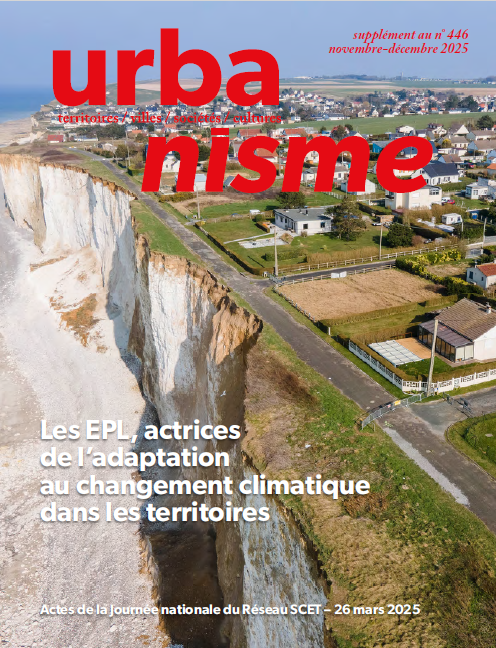 supplément au n° 446
novembre-décembre 2025

urba
territoires / villes / sociétés / cultures
nisme

Les EPL, actrices de l'adaptation au changement climatique dans les territoires

Actes de la Journée nationale du Réseau SCET – 26 mars 2025